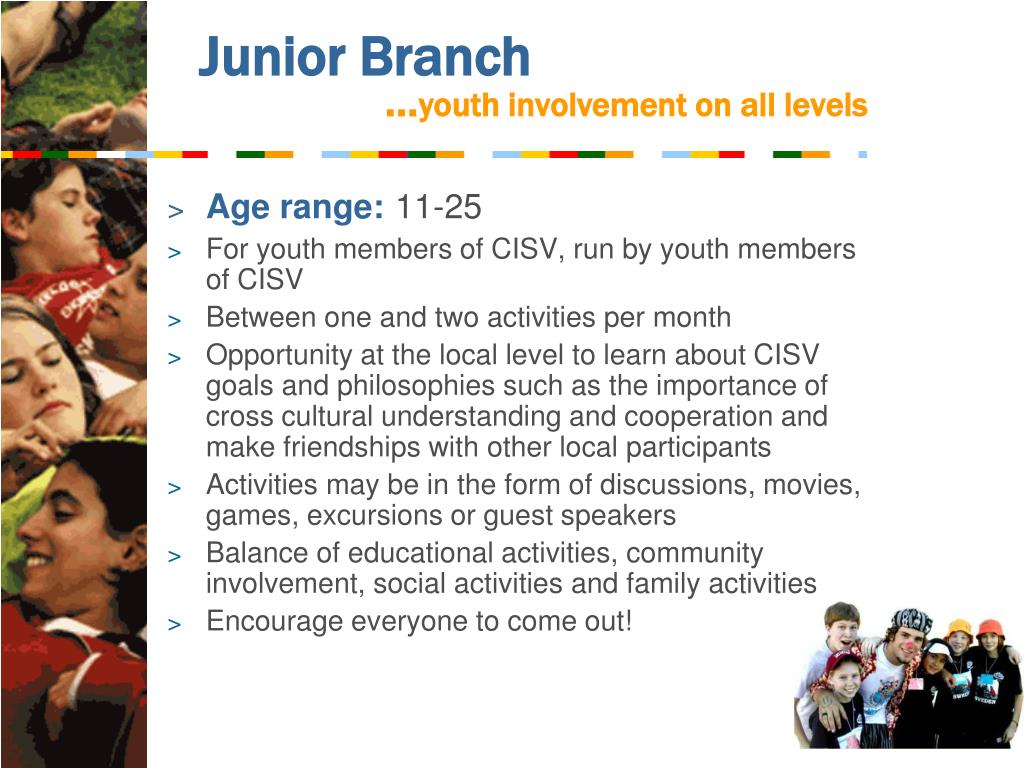 Junior Branch

...youth involvement on all levels

> Age range: 11-25
> For youth members of CISV, run by youth members of CISV
> Between one and two activities per month
> Opportunity at the local level to learn about CISV goals and philosophies such as the importance of cross cultural understanding and cooperation and make friendships with other local participants
> Activities may be in the form of discussions, movies, games, excursions or guest speakers
> Balance of educational activities, community involvement, social activities and family activities
> Encourage everyone to come out!